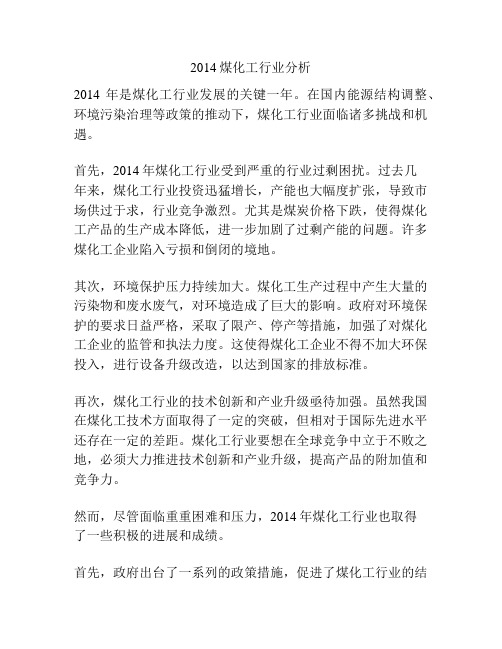 2014 煤化工行业分析

2014 年是煤化工行业发展的关键一年。在国内能源结构调整、环境污染治理等政策的推动下，煤化工行业面临诸多挑战和机遇。

首先，2014 年煤化工行业受到严重的行业过剩困扰。过去几年来，煤化工行业投资迅猛增长，产能也大幅度扩张，导致市场供过于求，行业竞争激烈。尤其是煤炭价格下跌，使得煤化工产品的生产成本降低，进一步加剧了过剩产能的问题。许多煤化工企业陷入亏损和倒闭的境地。

其次，环境保护压力持续加大。煤化工生产过程中产生大量的污染物和废水废气，对环境造成了巨大的影响。政府对环境保护的要求日益严格，采取了限产、停产等措施，加强了对煤化工企业的监管和执法力度。这使得煤化工企业不得不加大环保投入，进行设备升级改造，以达到国家的排放标准。

再次，煤化工行业的技术创新和产业升级亟待加强。虽然我国在煤化工技术方面取得了一定的突破，但相对于国际先进水平还存在一定的差距。煤化工行业要想在全球竞争中立于不败之地，必须大力推进技术创新和产业升级，提高产品的附加值和竞争力。

然而，尽管面临重重困难和压力，2014 年煤化工行业也取得了一些积极的进展和成绩。

首先，政府出台了一系列的政策措施，促进了煤化工行业的结